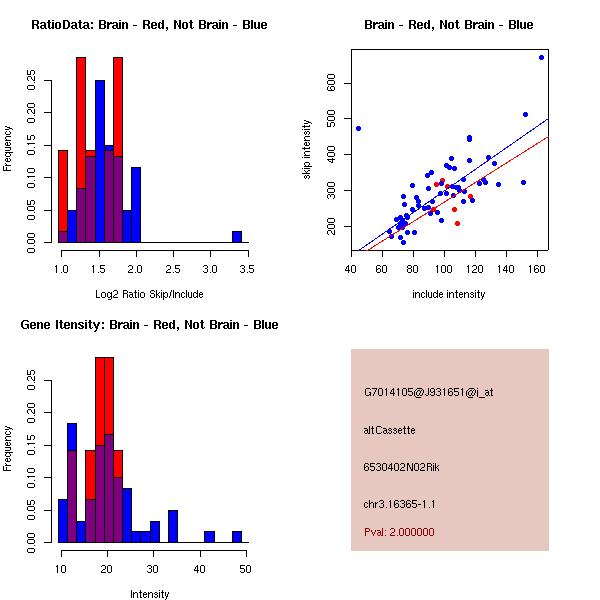 RatioData: Brain - Red, Not Brain - Blue

Frequency

0.00 0.05 0.10 0.15 0.20 0.25

1.0 1.5 2.0 2.5 3.0 3.5

Log2 Ratio Skip/Include

Brain - Red, Not Brain - Blue

skip intensity

200 300 400 500 600

40 60 80 100 120 140 160

include intensity

Gene Itensity: Brain - Red, Not Brain - Blue

Frequency

0.00 0.05 0.10 0.15 0.20 0.25

10 20 30 40 50

Intensity

G7014105@J931651@i_at

altCassette

6530402N02Rik

chr3.16365-1.1

Pval: 2.000000